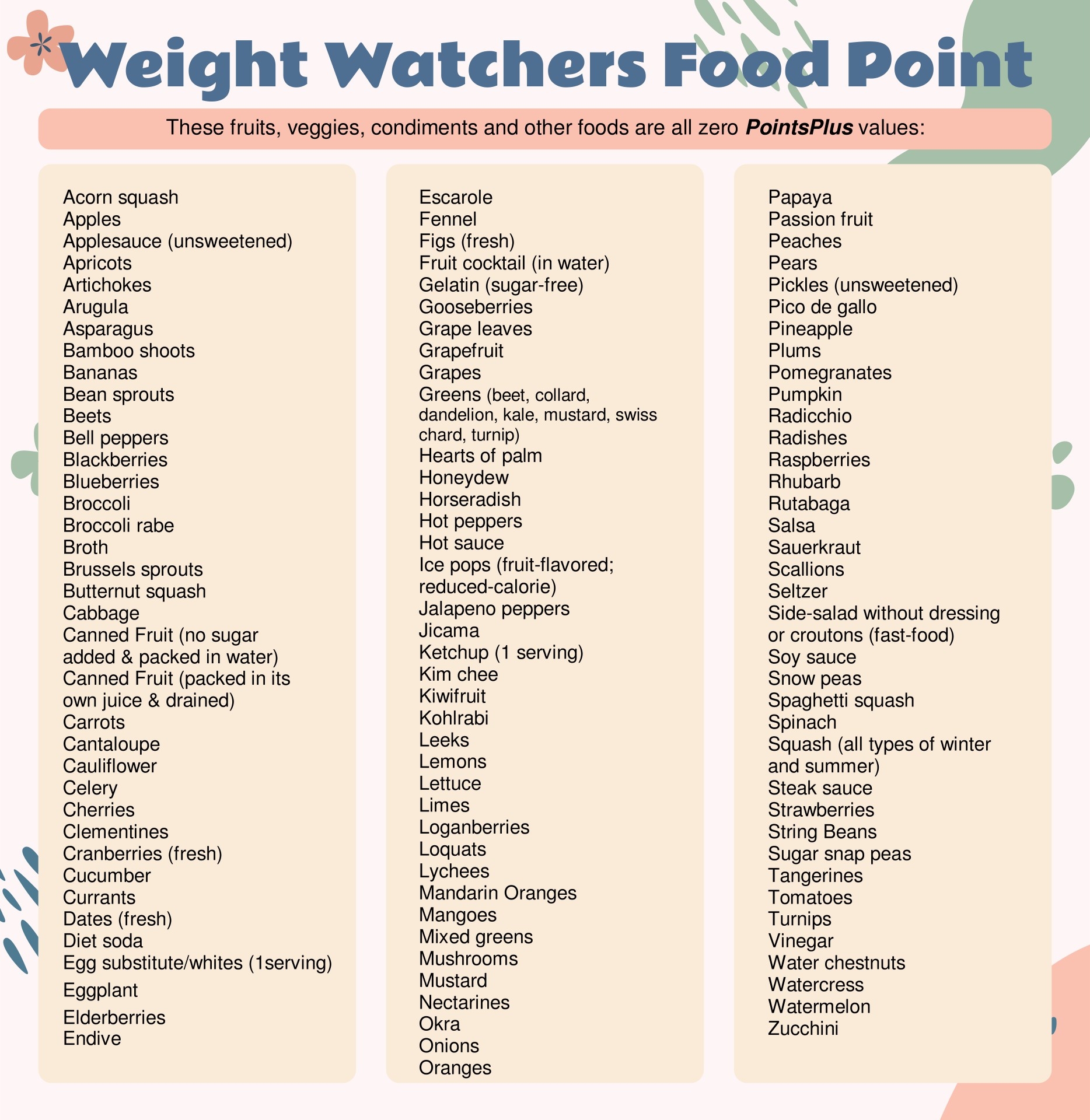 Weight Watchers Food Point

These fruits, veggies, condiments and other foods are all zero PointsPlus values:

Acorn squash
Apples
Applesauce (unsweetened)
Apricots
Artichokes
Arugula
Asparagus
Bamboo shoots
Bananas
Bean sprouts
Beets
Bell peppers
Blackberries
Blueberries
Broccoli
Broccoli rabe
Broth
Brussels sprouts
Butternut squash
Cabbage
Canned Fruit (no sugar added & packed in water)
Canned Fruit (packed in its own juice & drained)
Carrots
Cantaloupe
Cauliflower
Celery
Cherries
Clementines
Cranberries (fresh)
Cucumber
Currants
Dates (fresh)
Diet soda
Egg substitute/whites (1serving)
Eggplant
Elderberries
Endive

Escarole
Fennel
Figs (fresh)
Fruit cocktail (in water)
Gelatin (sugar-free)
Gooseberries
Grape leaves
Grapefruit
Grapes
Greens (beet, collard, dandelion, kale, mustard, swiss chard, turnip)
Hearts of palm
Honeydew
Horseradish
Hot peppers
Hot sauce
Ice pops (fruit-flavored; reduced-calorie)
Jalapeno peppers
Jicama
Ketchup (1 serving)
Kim chee
Kiwifruit
Kohlrabi
Leeks
Lemons
Lettuce
Limes
Loganberries
Loquats
Lychees
Mandarin Oranges
Mangoes
Mixed greens
Mushrooms
Mustard
Nectarines
Okra
Onions
Oranges

Papaya
Passion fruit
Peaches
Pears
Pickles (unsweetened)
Pico de gallo
Pineapple
Plums
Pomegranates
Pumpkin
Radicchio
Radishes
Raspberries
Rhubarb
Rutabaga
Salsa
Sauerkraut
Scallions
Seltzer
Side-salad without dressing or croutons (fast-food)
Soy sauce
Snow peas
Spaghetti squash
Spinach
Squash (all types of winter and summer)
Steak sauce
Strawberries
String Beans
Sugar snap peas
Tangerines
Tomatoes
Turnips
Vinegar
Water chestnuts
Watercress
Watermelon
Zucchini